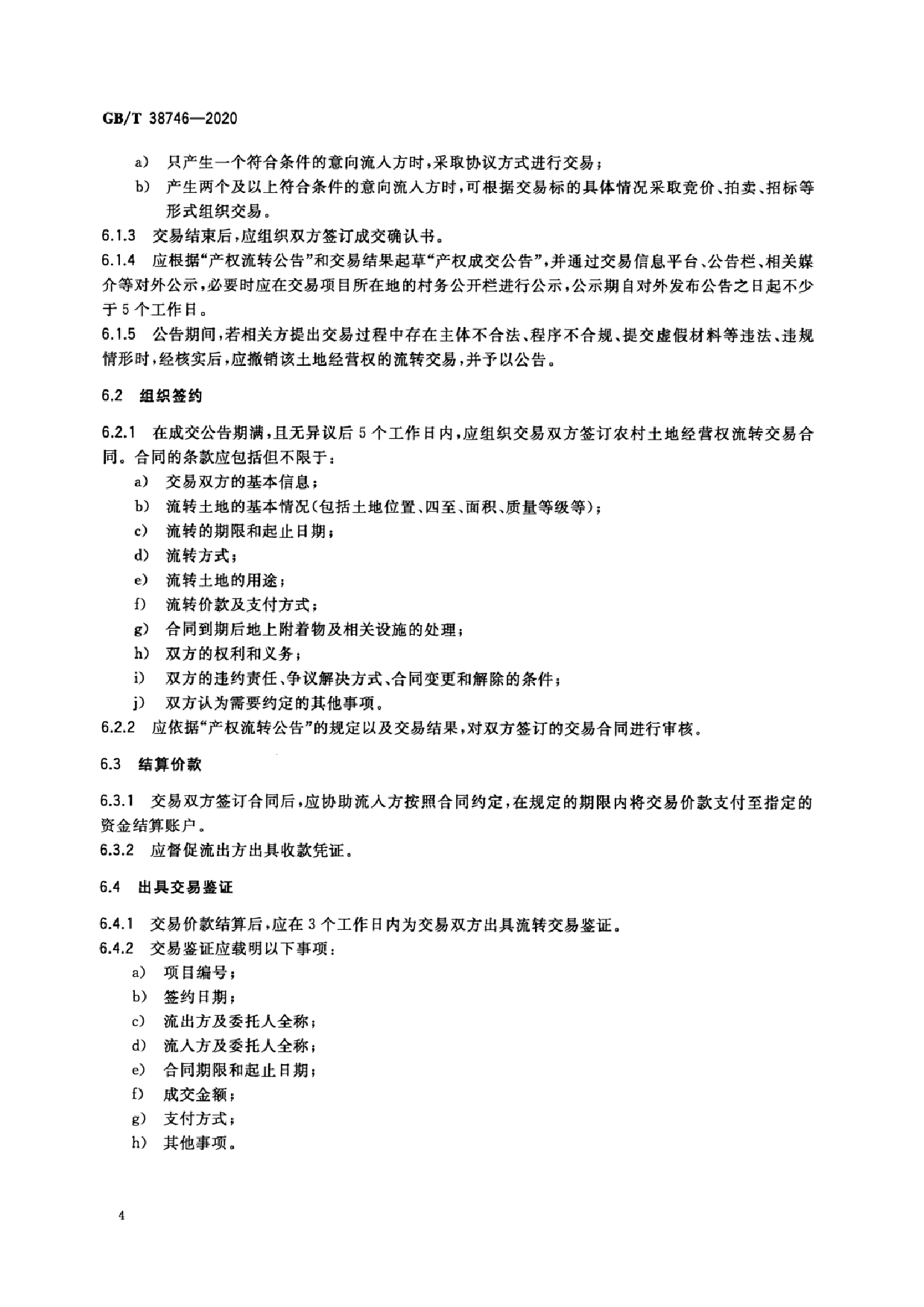 GB/T 38746—2020

a) 只产生一个符合条件的意向流入方时，采取协议方式进行交易；

b) 产生两个及以上符合条件的意向流入方时，可根据交易标的具体情况采取竞价、拍卖、招标等形式组织交易。

6.1.3 交易结束后，应组织双方签订成交确认书。

6.1.4 应根据“产权流转公告”和交易结果起草“产权成交公告”，并通过交易信息平台、公告栏、相关媒介等对外公示，必要时应在交易项目所在地的村务公开栏进行公示，公示期自对外发布公告之日起不少于5个工作日。

6.1.5 公告期间，若相关方提出交易过程中存在主体不合法、程序不合规、提交虚假材料等违法、违规情形时，经核实后，应撤销该土地经营权的流转交易，并予以公告。

6.2 组织签约

6.2.1 在成交公告期满，且无异议后5个工作日内，应组织交易双方签订农村土地经营权流转交易合同。合同的条款应包括但不限于：

a) 交易双方的基本信息；

b) 流转土地的基本情况(包括土地位置、四至、面积、质量等级等)；

c) 流转的期限和起止日期；

d) 流转方式；

e) 流转土地的用途；

f) 流转价款及支付方式；

g) 合同到期后地上附着物及相关设施的处理；

h) 双方的权利和义务；

i) 双方的违约责任、争议解决方式、合同变更和解除的条件；

j) 双方认为需要约定的其他事项。

6.2.2 应依据“产权流转公告”的规定以及交易结果，对双方签订的交易合同进行审核。

6.3 结算价款

6.3.1 交易双方签订合同后，应协助流入方按照合同约定，在规定的期限内将交易价款支付至指定的资金结算账户。

6.3.2 应督促流出方出具收款凭证。

6.4 出具交易鉴证

6.4.1 交易价款结算后，应在3个工作日内为交易双方出具流转交易鉴证。

6.4.2 交易鉴证应载明以下事项：

a) 项目编号；

b) 签约日期；

c) 流出方及委托人全称；

d) 流入方及委托人全称；

e) 合同期限和起止日期；

f) 成交金额；

g) 支付方式；

h) 其他事项。

4